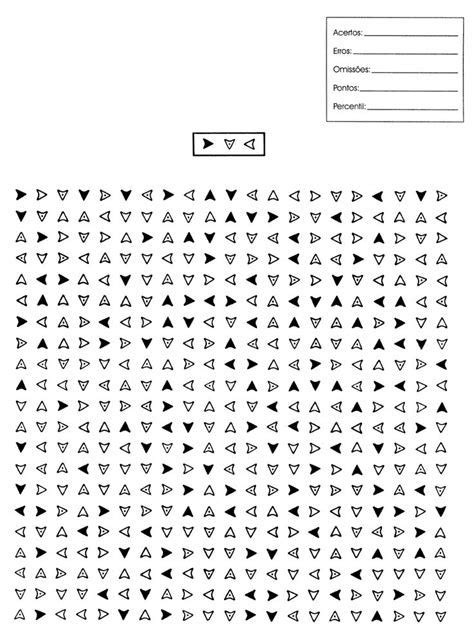 Acertos:
Erros:
Omissões:
Pontos:
Percentil: